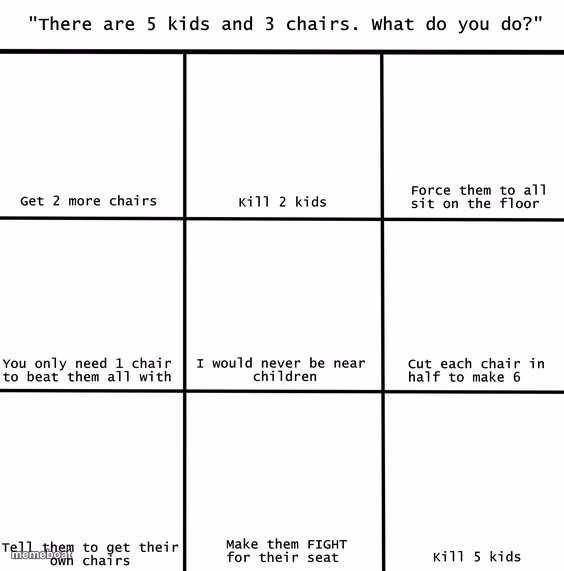 "There are 5 kids and 3 chairs. What do you do?"

| | | |
|---|---|---|
| Get 2 more chairs | Kill 2 kids | Force them to all sit on the floor |
| You only need 1 chair to beat them all with | I would never be near children | Cut each chair in half to make 6 |
| Tell them to get their own chairs | Make them FIGHT for their seat | Kill 5 kids |

memeboat